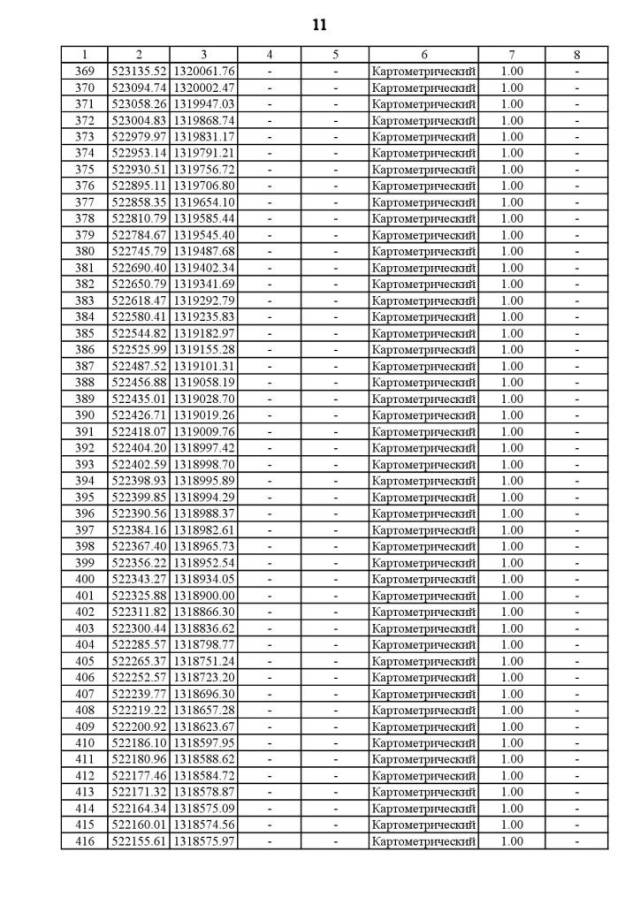 11

| 1 | 2 | 3 | 4 | 5 | 6 | 7 | 8 |
|---|---|---|---|---|---|---|---|
| 369 | 523135.52 | 1320061.76 | - | - | Картометрический | 1.00 | - |
| 370 | 523094.74 | 1320002.47 | - | - | Картометрический | 1.00 | - |
| 371 | 523058.26 | 1319947.03 | - | - | Картометрический | 1.00 | - |
| 372 | 523004.83 | 1319868.74 | - | - | Картометрический | 1.00 | - |
| 373 | 522979.97 | 1319831.17 | - | - | Картометрический | 1.00 | - |
| 374 | 522953.14 | 1319791.21 | - | - | Картометрический | 1.00 | - |
| 375 | 522930.51 | 1319756.72 | - | - | Картометрический | 1.00 | - |
| 376 | 522895.11 | 1319706.80 | - | - | Картометрический | 1.00 | - |
| 377 | 522858.35 | 1319654.10 | - | - | Картометрический | 1.00 | - |
| 378 | 522810.79 | 1319585.44 | - | - | Картометрический | 1.00 | - |
| 379 | 522784.67 | 1319545.40 | - | - | Картометрический | 1.00 | - |
| 380 | 522745.79 | 1319487.68 | - | - | Картометрический | 1.00 | - |
| 381 | 522690.40 | 1319402.34 | - | - | Картометрический | 1.00 | - |
| 382 | 522650.79 | 1319341.69 | - | - | Картометрический | 1.00 | - |
| 383 | 522618.47 | 1319292.79 | - | - | Картометрический | 1.00 | - |
| 384 | 522580.41 | 1319235.83 | - | - | Картометрический | 1.00 | - |
| 385 | 522544.82 | 1319182.97 | - | - | Картометрический | 1.00 | - |
| 386 | 522525.99 | 1319155.28 | - | - | Картометрический | 1.00 | - |
| 387 | 522487.52 | 1319101.31 | - | - | Картометрический | 1.00 | - |
| 388 | 522456.88 | 1319058.19 | - | - | Картометрический | 1.00 | - |
| 389 | 522435.01 | 1319028.70 | - | - | Картометрический | 1.00 | - |
| 390 | 522426.71 | 1319019.26 | - | - | Картометрический | 1.00 | - |
| 391 | 522418.07 | 1319009.76 | - | - | Картометрический | 1.00 | - |
| 392 | 522404.20 | 1318997.42 | - | - | Картометрический | 1.00 | - |
| 393 | 522402.59 | 1318998.70 | - | - | Картометрический | 1.00 | - |
| 394 | 522398.93 | 1318995.89 | - | - | Картометрический | 1.00 | - |
| 395 | 522399.85 | 1318994.29 | - | - | Картометрический | 1.00 | - |
| 396 | 522390.56 | 1318988.37 | - | - | Картометрический | 1.00 | - |
| 397 | 522384.16 | 1318982.61 | - | - | Картометрический | 1.00 | - |
| 398 | 522367.40 | 1318965.73 | - | - | Картометрический | 1.00 | - |
| 399 | 522356.22 | 1318952.54 | - | - | Картометрический | 1.00 | - |
| 400 | 522343.27 | 1318934.05 | - | - | Картометрический | 1.00 | - |
| 401 | 522325.88 | 1318900.00 | - | - | Картометрический | 1.00 | - |
| 402 | 522311.82 | 1318866.30 | - | - | Картометрический | 1.00 | - |
| 403 | 522300.44 | 1318836.62 | - | - | Картометрический | 1.00 | - |
| 404 | 522285.57 | 1318798.77 | - | - | Картометрический | 1.00 | - |
| 405 | 522265.37 | 1318751.24 | - | - | Картометрический | 1.00 | - |
| 406 | 522252.57 | 1318723.20 | - | - | Картометрический | 1.00 | - |
| 407 | 522239.77 | 1318696.30 | - | - | Картометрический | 1.00 | - |
| 408 | 522219.22 | 1318657.28 | - | - | Картометрический | 1.00 | - |
| 409 | 522200.92 | 1318623.67 | - | - | Картометрический | 1.00 | - |
| 410 | 522186.10 | 1318597.95 | - | - | Картометрический | 1.00 | - |
| 411 | 522180.96 | 1318588.62 | - | - | Картометрический | 1.00 | - |
| 412 | 522177.46 | 1318584.72 | - | - | Картометрический | 1.00 | - |
| 413 | 522171.32 | 1318578.87 | - | - | Картометрический | 1.00 | - |
| 414 | 522164.34 | 1318575.09 | - | - | Картометрический | 1.00 | - |
| 415 | 522160.01 | 1318574.56 | - | - | Картометрический | 1.00 | - |
| 416 | 522155.61 | 1318575.97 | - | - | Картометрический | 1.00 | - |